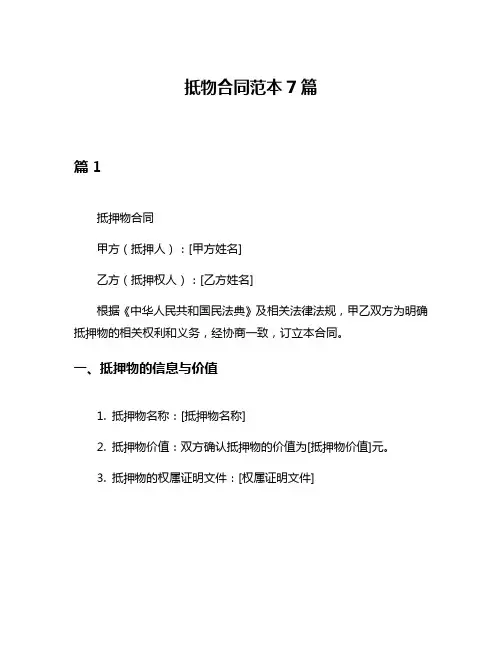 抵物合同范本 7 篇

篇 1

抵押物合同

甲方（抵押人）：[甲方姓名]

乙方（抵押权人）：[乙方姓名]

根据《中华人民共和国民法典》及相关法律法规，甲乙双方为明确抵押物的相关权利和义务，经协商一致，订立本合同。

一、抵押物的信息与价值

1. 抵押物名称：[抵押物名称]

2. 抵押物价值：双方确认抵押物的价值为[抵押物价值]元。

3. 抵押物的权属证明文件：[权属证明文件]